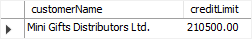 | customerName | creditLimit |
|---|---|
| Mini Gifts Distributors Ltd. | 210500.00 |